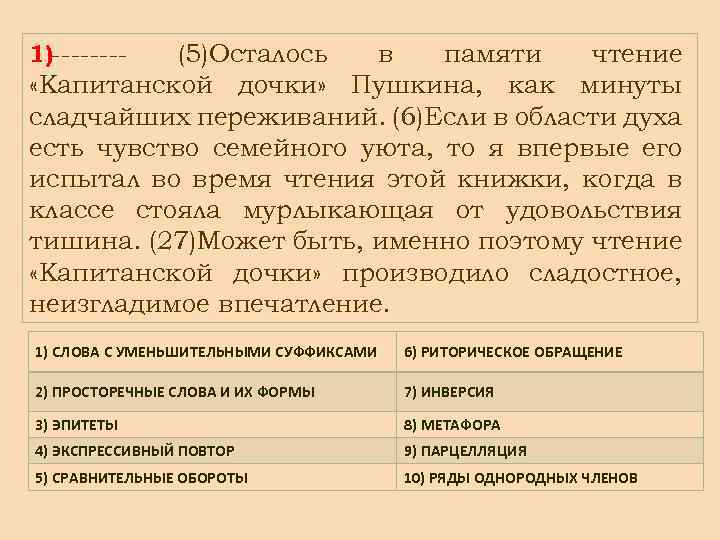 1)-------- (5)Осталось в памяти чтение «Капитанской дочки» Пушкина, как минуты сладчайших переживаний. (6)Если в области духа есть чувство семейного уюта, то я впервые его испытал во время чтения этой книжки, когда в классе стояла мурлыкающая от удовольствия тишина. (27)Может быть, именно поэтому чтение «Капитанской дочки» производило сладостное, неизгладимое впечатление.

| 1) СЛОВА С УМЕНЬШИТЕЛЬНЫМИ СУФФИКСАМИ | 6) РИТОРИЧЕСКОЕ ОБРАЩЕНИЕ |
|---|---|
| 2) ПРОСТОРЕЧНЫЕ СЛОВА И ИХ ФОРМЫ | 7) ИНВЕРСИЯ |
| 3) ЭПИТЕТЫ | 8) МЕТАФОРА |
| 4) ЭКСПРЕССИВНЫЙ ПОВТОР | 9) ПАРЦЕЛЛЯЦИЯ |
| 5) СРАВНИТЕЛЬНЫЕ ОБОРОТЫ | 10) РЯДЫ ОДНОРОДНЫХ ЧЛЕНОВ |